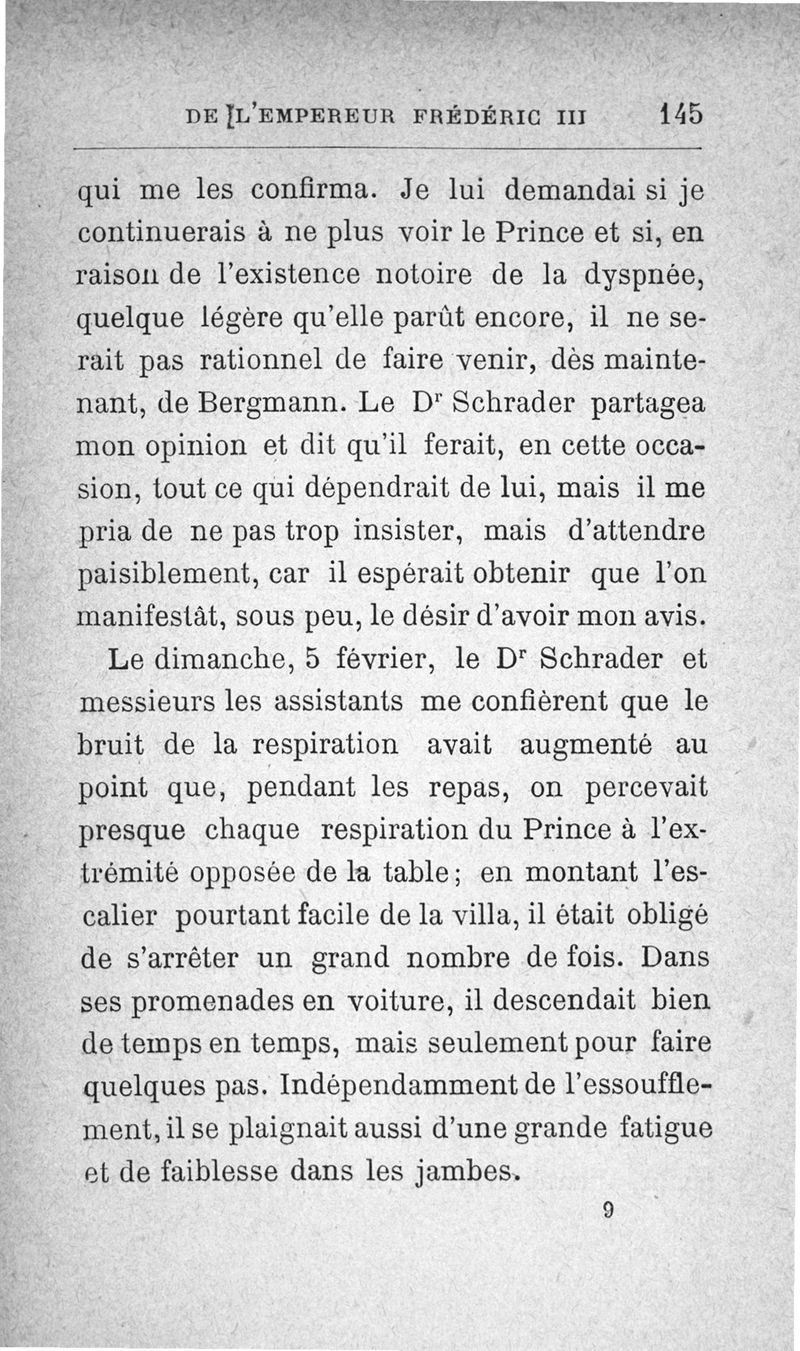 DE L'EMPEREUR FRÉDÉRIC III 145

qui me les confirma. Je lui demandai si je continuerais à ne plus voir le Prince et si, en raison de l'existence notoire de la dyspnée, quelque légère qu'elle parût encore, il ne serait pas rationnel de faire venir, dès maintenant, de Bergmann. Le Dr Schrader partagea mon opinion et dit qu'il ferait, en cette occasion, tout ce qui dépendrait de lui, mais il me pria de ne pas trop insister, mais d'attendre paisiblement, car il espérait obtenir que l'on manifestât, sous peu, le désir d'avoir mon avis.

Le dimanche, 5 février, le Dr Schrader et messieurs les assistants me confièrent que le bruit de la respiration avait augmenté au point que, pendant les repas, on percevait presque chaque respiration du Prince à l'extrémité opposée de la table; en montant l'escalier pourtant facile de la villa, il était obligé de s'arrêter un grand nombre de fois. Dans ses promenades en voiture, il descendait bien de temps en temps, mais seulement pour faire quelques pas. Indépendamment de l'essoufflement, il se plaignait aussi d'une grande fatigue et de faiblesse dans les jambes.

9